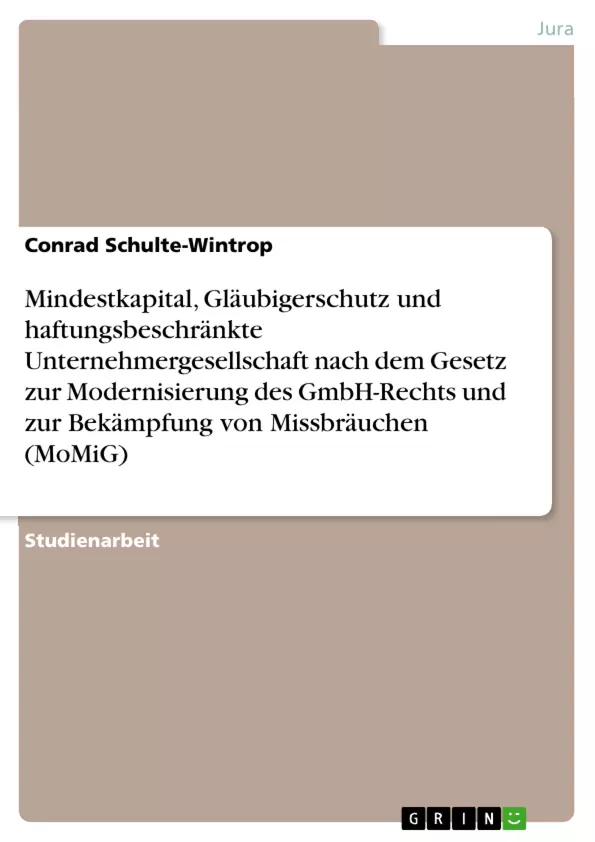 Jura

Conrad Schulte-Wintrop

Mindestkapital, Gläubigerschutz und haftungsbeschränkte Unternehmergesellschaft nach dem Gesetz zur Modernisierung des GmbH-Rechts und zur Bekämpfung von Missbräuchen (MoMiG)

Studienarbeit

GRIN